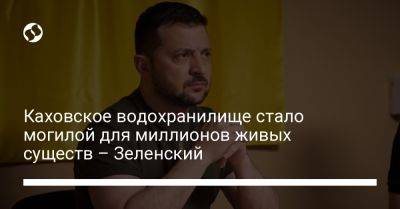 Каховское водохранилище стало могилой для миллионов живых существ – Зеленский